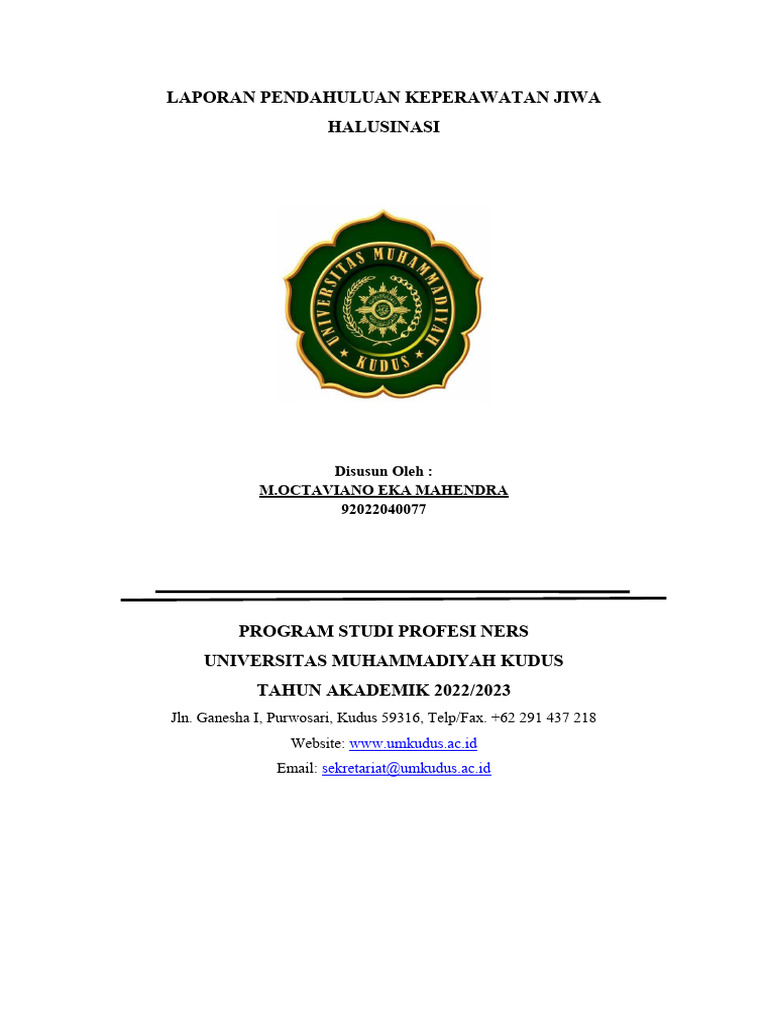 LAPORAN PENDAHULUAN KEPERAWATAN JIWA
HALUSINASI

UNIVERSITAS MUHAMMADIYAH
KUDUS

Disusun Oleh :
M.OCTAVIANO EKA MAHENDRA
92022040077

PROGRAM STUDI PROFESI NERS
UNIVERSITAS MUHAMMADIYAH KUDUS
TAHUN AKADEMIK 2022/2023
Jln. Ganesha I, Purwosari, Kudus 59316, Telp/Fax. +62 291 437 218
Website: www.umkudus.ac.id
Email: sekretariat@umkudus.ac.id